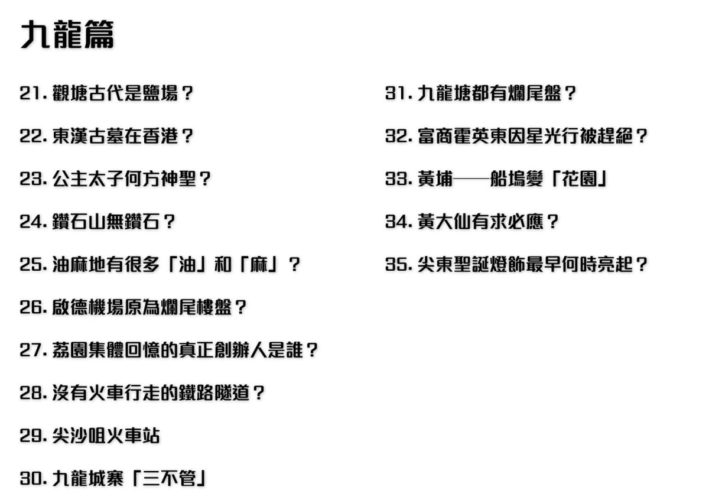 九龍篇

21. 觀塘古代是鹽場？

22. 東漢古墓在香港？

23. 公主太子何方神聖？

24. 鑽石山無鑽石？

25. 油麻地有很多「油」和「麻」？

26. 啟德機場原為爛尾樓盤？

27. 荔園集體回憶的真正創辦人是誰？

28. 沒有火車行走的鐵路隧道？

29. 尖沙咀火車站

30. 九龍城寨「三不管」

31. 九龍塘都有爛尾盤？

32. 富商霍英東因星光行被趕絕？

33. 黃埔——船塢變「花園」

34. 黃大仙有求必應？

35. 尖東聖誕燈飾最早何時亮起？